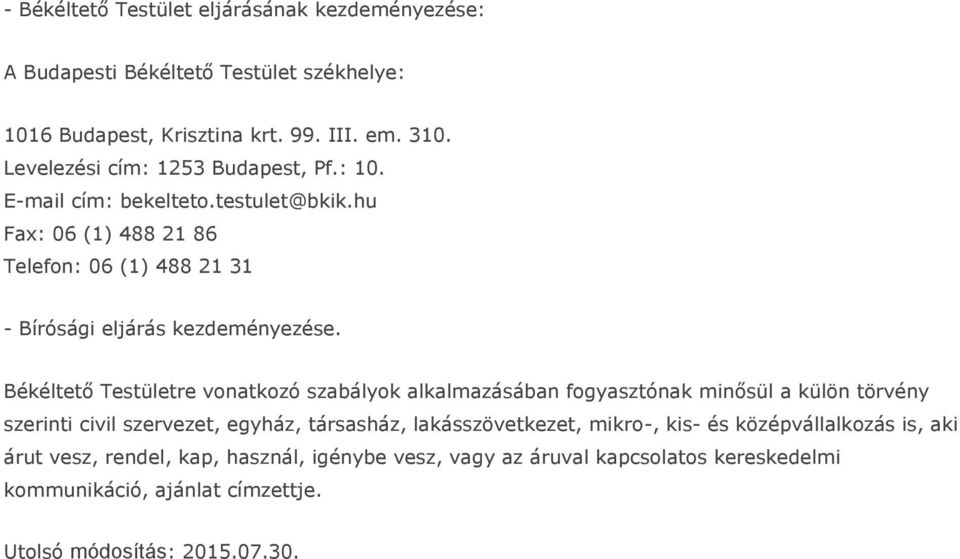 - Békéltető Testület eljárásának kezdeményezése:

A Budapesti Békéltető Testület székhelye:

1016 Budapest, Krisztina krt. 99. III. em. 310.
Levelezési cím: 1253 Budapest, Pf.: 10.
E-mail cím: bekelteto.testulet@bkik.hu
Fax: 06 (1) 488 21 86
Telefon: 06 (1) 488 21 31

- Bírósági eljárás kezdeményezése.

Békéltető Testületre vonatkozó szabályok alkalmazásában fogyasztónak minősül a külön törvény szerinti civil szervezet, egyház, társasház, lakásszövetkezet, mikro-, kis- és középvállalkozás is, aki árut vesz, rendel, kap, használ, igénybe vesz, vagy az áruval kapcsolatos kereskedelmi kommunikáció, ajánlat címzettje.

Utolsó módosítás: 2015.07.30.